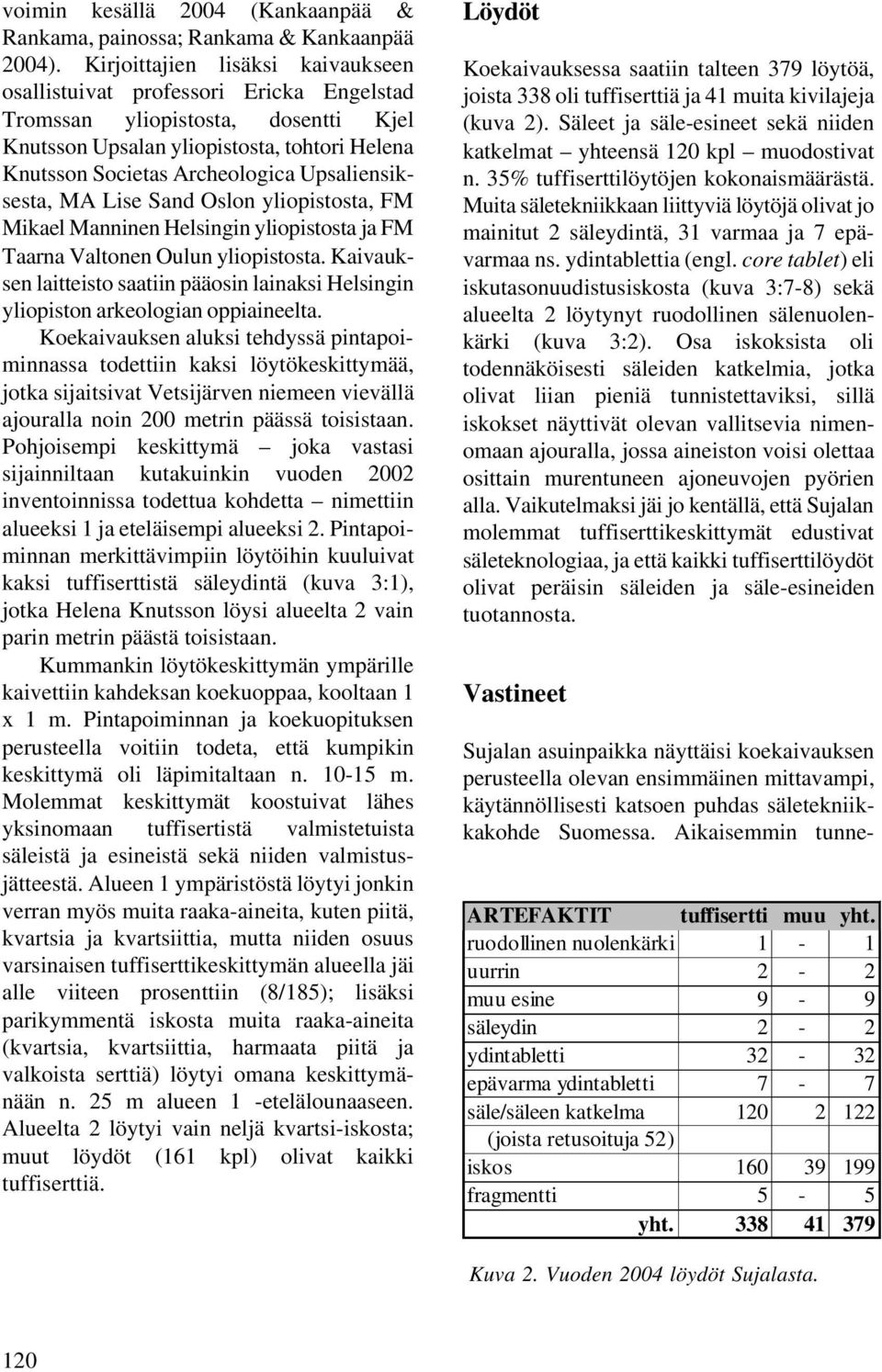 voimin kesällä 2004 (Kankaanpää & Rankama, painossa; Rankama & Kankaanpää 2004). Kirjoittajien lisäksi kaivaukseen osallistuivat professori Ericka Engelstad Tromssan yliopistosta, dosentti Kjel Knutsson Upsalan yliopistosta, tohtori Helena Knutsson Societas Archeologica Upsaliensiksesta, MA Lise Sand Oslon yliopistosta, FM Mikael Manninen Helsingin yliopistosta ja FM Taarna Valtonen Oulun yliopistosta. Kaivauksen laitteisto saatiin pääosin lainaksi Helsingin yliopiston arkeologian oppiaineelta.

Koekaivauksen aluksi tehdyssä pintapoiminnassa todettiin kaksi löytökeskittymää, jotka sijaitsivat Vetsijärven niemeen vievällä ajouralla noin 200 metrin päässä toisistaan. Pohjoisempi keskittymä – joka vastasi sijainniltaan kutakuinkin vuoden 2002 inventoinnissa todettua kohdetta – nimettiin alueeksi 1 ja eteläisempi alueeksi 2. Pintapoiminnan merkittävimpiin löytöihin kuuluivat kaksi tuffiserttistä säleydintä (kuva 3:1), jotka Helena Knutsson löysi alueelta 2 vain parin metrin päästä toisistaan.

Kummankin löytökeskittymän ympärille kaivettiin kahdeksan koekuoppaa, kooltaan 1 x 1 m. Pintapoiminnan ja koekuopituksen perusteella voitiin todeta, että kumpikin keskittymä oli läpimitaltaan n. 10-15 m. Molemmat keskittymät koostuivat lähes yksinomaan tuffisertistä valmistetuista säleistä ja esineistä sekä niiden valmistusjätteestä. Alueen 1 ympäristöstä löytyi jonkin verran myös muita raaka-aineita, kuten piitä, kvartsia ja kvartsiittia, mutta niiden osuus varsinaisen tuffiserttikeskittymän alueella jäi alle viiteen prosenttiin (8/185); lisäksi parikymmentä iskosta muita raaka-aineita (kvartsia, kvartsiittia, harmaata piitä ja valkoista serttiä) löytyi omana keskittymänään n. 25 m alueen 1 -etelälounaaseen. Alueelta 2 löytyi vain neljä kvartsi-iskosta; muut löydöt (161 kpl) olivat kaikki tuffiserttiä.

Löydöt

Koekaivauksessa saatiin talteen 379 löytöä, joista 338 oli tuffiserttiä ja 41 muita kivilajeja (kuva 2). Säleet ja säle-esineet sekä niiden katkelmat – yhteensä 120 kpl – muodostivat n. 35% tuffiserttilöytöjen kokonaismäärästä. Muita säletekniikkaan liittyviä löytöjä olivat jo mainitut 2 säleydintä, 31 varmaa ja 7 epävarmaa ns. ydintablettia (engl. core tablet) eli iskutasonuudistusiskosta (kuva 3:7-8) sekä alueelta 2 löytynyt ruodollinen sälenuolenkärki (kuva 3:2). Osa iskoksista oli todennäköisesti säleiden katkelmia, jotka olivat liian pieniä tunnistettaviksi, sillä iskokset näyttivät olevan vallitsevia nimenomaan ajouralla, jossa aineiston voisi olettaa osittain murentuneen ajoneuvojen pyörien alla. Vaikutelmaksi jäi jo kentällä, että Sujalan molemmat tuffiserttikeskittymät edustivat säleteknologiaa, ja että kaikki tuffiserttilöydöt olivat peräisin säleiden ja säle-esineiden tuotannosta.

Vastineet

Sujalan asuinpaikka näyttäisi koekaivauksen perusteella olevan ensimmäinen mittavampi, käytännöllisesti katsoen puhdas säletekniikkakohde Suomessa. Aikaisemmin tunne-

| ARTEFAKTIT | tuffisertti | muu | yht. |
|---|---|---|---|
| ruodollinen nuolenkärki | 1 | - | 1 |
| uurrin | 2 | - | 2 |
| muu esine | 9 | - | 9 |
| säleydin | 2 | - | 2 |
| ydintabletti | 32 | - | 32 |
| epävarma ydintabletti | 7 | - | 7 |
| säle/säleen katkelma | 120 | 2 | 122 |
| (joista retusoituja 52) | | | |
| iskos | 160 | 39 | 199 |
| fragmentti | 5 | - | 5 |
| yht. | 338 | 41 | 379 |

Kuva 2. Vuoden 2004 löydöt Sujalasta.

120